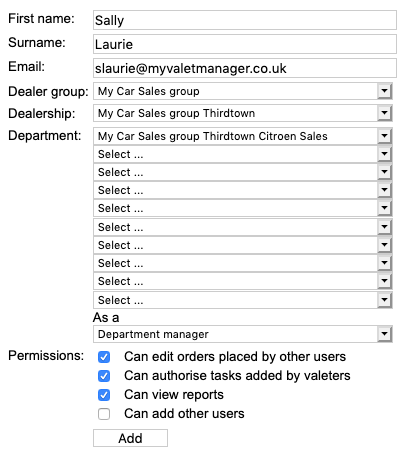 First name: Sally
Surname: Laurie
Email: slaurie@myvaletmanager.co.uk
Dealer group: My Car Sales group
Dealership: My Car Sales group Thirdtown
Department: My Car Sales group Thirdtown Citroen Sales
Select ...
Select ...
Select ...
Select ...
Select ...
Select ...
Select ...
Select ...
Select ...
As a
Department manager
Permissions:
Can edit orders placed by other users
Can authorise tasks added by valeters
Can view reports
Can add other users
Add